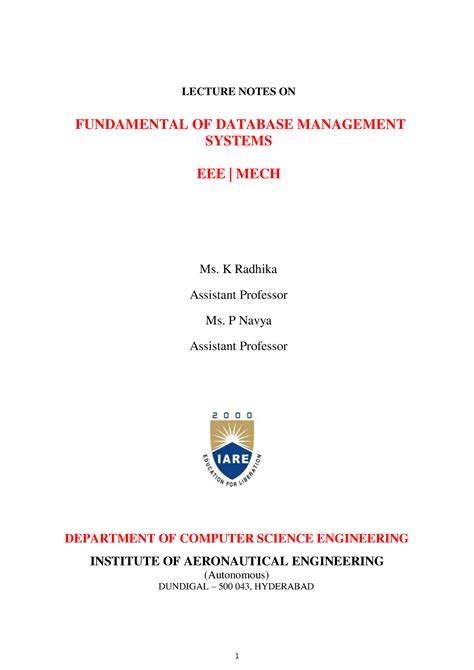 LECTURE NOTES ON

FUNDAMENTAL OF DATABASE MANAGEMENT SYSTEMS

EEE | MECH

Ms. K Radhika

Assistant Professor

Ms. P Navya

Assistant Professor

2000

IARE

EDUCATION FOR LIBERATION

DEPARTMENT OF COMPUTER SCIENCE ENGINEERING

INSTITUTE OF AERONAUTICAL ENGINEERING

(Autonomous)

DUNDIGAL – 500 043, HYDERABAD

1